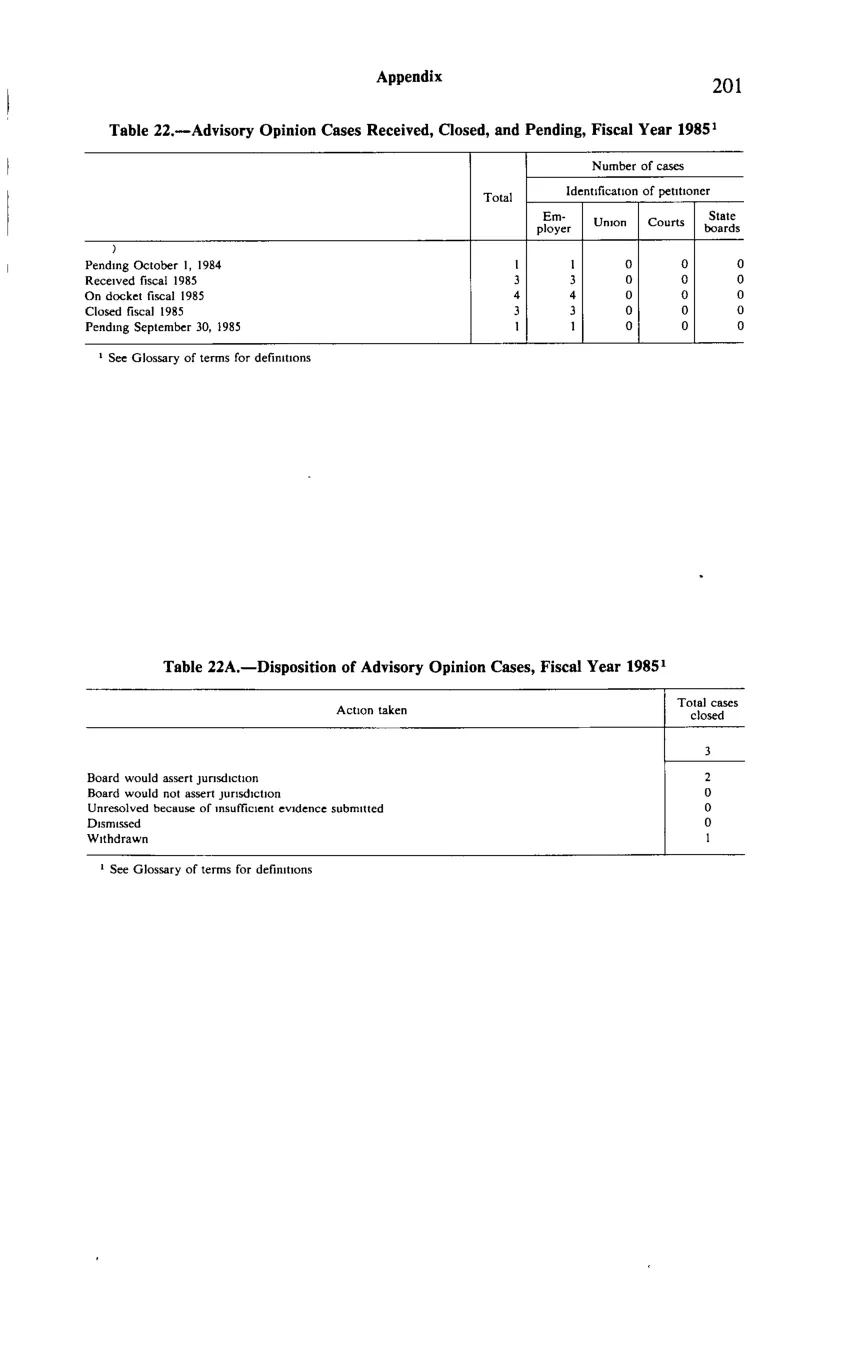 Appendix

201

Table 22.—Advisory Opinion Cases Received, Closed, and Pending, Fiscal Year 1985$^{1}$

|  | Total | Number of cases |  |  |  |
|---|---|---|---|---|---|
|  |  | Identification of petitioner |  |  |  |
|  |  | Employer | Union | Courts | State boards |
| Pending October 1, 1984 | 1 | 1 | 0 | 0 | 0 |
| Received fiscal 1985 | 3 | 3 | 0 | 0 | 0 |
| On docket fiscal 1985 | 4 | 4 | 0 | 0 | 0 |
| Closed fiscal 1985 | 3 | 3 | 0 | 0 | 0 |
| Pending September 30, 1985 | 1 | 1 | 0 | 0 | 0 |

$^{1}$ See Glossary of terms for definitions

Table 22A.—Disposition of Advisory Opinion Cases, Fiscal Year 1985$^{1}$

| Action taken | Total cases closed |
|---|---|
|  | 3 |
| Board would assert jurisdiction | 2 |
| Board would not assert jurisdiction | 0 |
| Unresolved because of insufficient evidence submitted | 0 |
| Dismissed | 0 |
| Withdrawn | 1 |

$^{1}$ See Glossary of terms for definitions